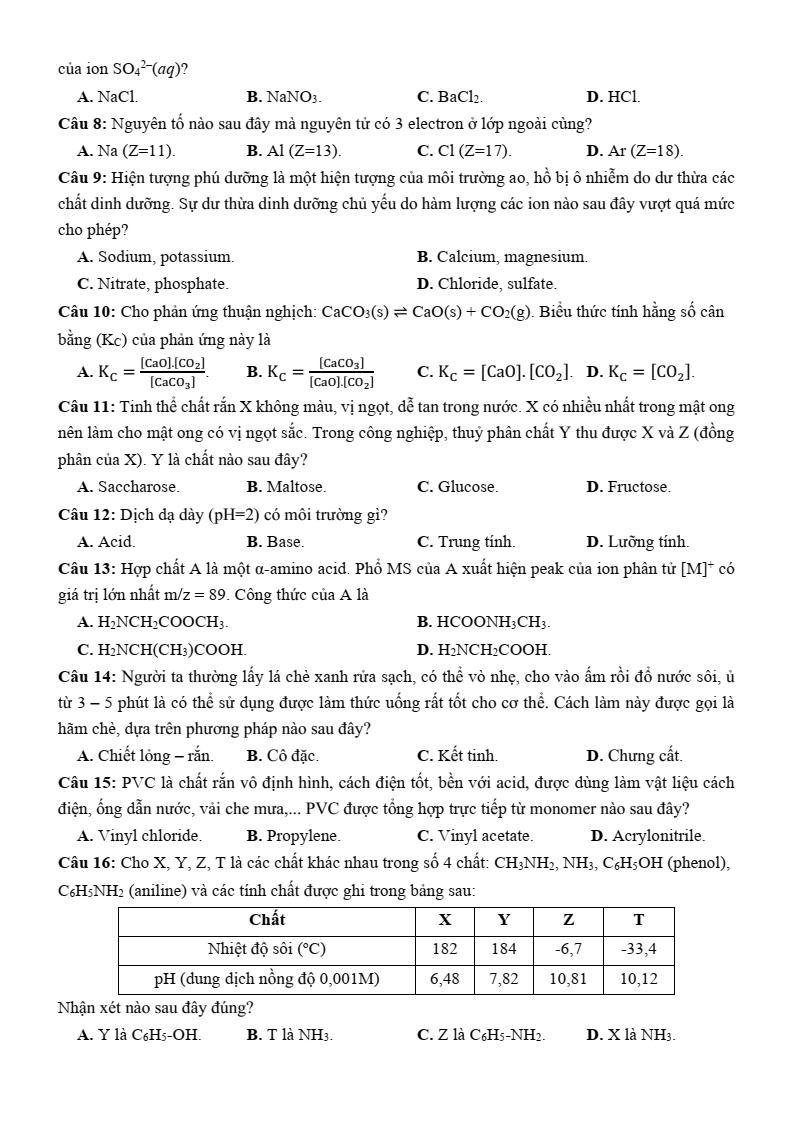 của ion $SO_4^{2-}(aq)$?

A. NaCl. B. $NaNO_3$. C. $BaCl_2$. D. HCl.

Câu 8: Nguyên tố nào sau đây mà nguyên tử có 3 electron ở lớp ngoài cùng?

A. Na (Z=11). B. Al (Z=13). C. Cl (Z=17). D. Ar (Z=18).

Câu 9: Hiện tượng phú dưỡng là một hiện tượng của môi trường ao, hồ bị ô nhiễm do dư thừa các chất dinh dưỡng. Sự dư thừa dinh dưỡng chủ yếu do hàm lượng các ion nào sau đây vượt quá mức cho phép?

A. Sodium, potassium. B. Calcium, magnesium.

C. Nitrate, phosphate. D. Chloride, sulfate.

Câu 10: Cho phản ứng thuận nghịch: $CaCO_3(s) \rightleftharpoons CaO(s) + CO_2(g)$. Biểu thức tính hằng số cân bằng ($K_C$) của phản ứng này là

A. $K_C = \frac{[CaO].[CO_2]}{[CaCO_3]}$. B. $K_C = \frac{[CaCO_3]}{[CaO].[CO_2]}$ C. $K_C = [CaO].[CO_2]$. D. $K_C = [CO_2]$.

Câu 11: Tinh thể chất rắn X không màu, vị ngọt, dễ tan trong nước. X có nhiều nhất trong mật ong nên làm cho mật ong có vị ngọt sắc. Trong công nghiệp, thuỷ phân chất Y thu được X và Z (đồng phân của X). Y là chất nào sau đây?

A. Saccharose. B. Maltose. C. Glucose. D. Fructose.

Câu 12: Dịch dạ dày (pH=2) có môi trường gì?

A. Acid. B. Base. C. Trung tính. D. Lưỡng tính.

Câu 13: Hợp chất A là một α-amino acid. Phổ MS của A xuất hiện peak của ion phân tử $[M]^+$ có giá trị lớn nhất m/z = 89. Công thức của A là

A. $H_2NCH_2COOCH_3$. B. $HCOONH_3CH_3$.

C. $H_2NCH(CH_3)COOH$. D. $H_2NCH_2COOH$.

Câu 14: Người ta thường lấy lá chè xanh rửa sạch, có thể vò nhẹ, cho vào ấm rồi đổ nước sôi, ủ từ 3 – 5 phút là có thể sử dụng được làm thức uống rất tốt cho cơ thể. Cách làm này được gọi là hãm chè, dựa trên phương pháp nào sau đây?

A. Chiết lỏng – rắn. B. Cô đặc. C. Kết tinh. D. Chưng cất.

Câu 15: PVC là chất rắn vô định hình, cách điện tốt, bền với acid, được dùng làm vật liệu cách điện, ống dẫn nước, vải che mưa,... PVC được tổng hợp trực tiếp từ monomer nào sau đây?

A. Vinyl chloride. B. Propylene. C. Vinyl acetate. D. Acrylonitrile.

Câu 16: Cho X, Y, Z, T là các chất khác nhau trong số 4 chất: $CH_3NH_2$, $NH_3$, $C_6H_5OH$ (phenol), $C_6H_5NH_2$ (aniline) và các tính chất được ghi trong bảng sau:

| Chất | X | Y | Z | T |
|---|---|---|---|---|
| Nhiệt độ sôi (°C) | 182 | 184 | -6,7 | -33,4 |
| pH (dung dịch nồng độ 0,001M) | 6,48 | 7,82 | 10,81 | 10,12 |

Nhận xét nào sau đây đúng?

A. Y là $C_6H_5$-OH. B. T là $NH_3$. C. Z là $C_6H_5$-$NH_2$. D. X là $NH_3$.